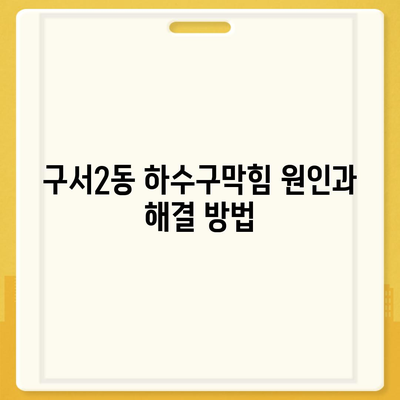 구서2동 하수구막힘 원인과 해결 방법